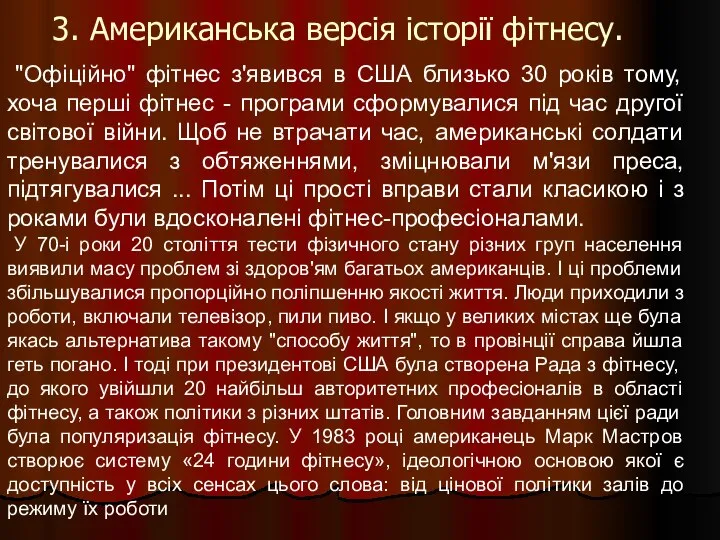 3. Американська версія історії фітнесу.

"Офіційно" фітнес з'явився в США близько 30 років тому, хоча перші фітнес - програми сформувалися під час другої світової війни. Щоб не втрачати час, американські солдати тренувалися з обтяженнями, зміцнювали м'язи преса, підтягувалися ... Потім ці прості вправи стали класикою і з роками були вдосконалені фітнес-професіоналами.

У 70-і роки 20 століття тести фізичного стану різних груп населення виявили масу проблем зі здоров'ям багатьох американців. І ці проблеми збільшувалися пропорційно поліпшенню якості життя. Люди приходили з роботи, включали телевізор, пили пиво. І якщо у великих містах ще була якась альтернатива такому "способу життя", то в провінції справа йшла геть погано. І тоді при президентові США була створена Рада з фітнесу, до якого увійшли 20 найбільш авторитетних професіоналів в області фітнесу, а також політики з різних штатів. Головним завданням цієї ради була популяризація фітнесу. У 1983 році американець Марк Мастров створює систему «24 години фітнесу», ідеологічною основою якої є доступність у всіх сенсах цього слова: від цінової політики залів до режиму їх роботи